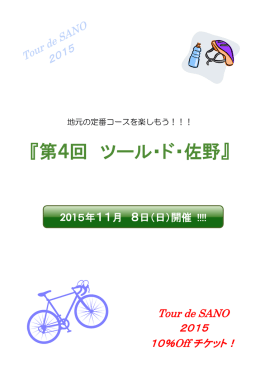 Tour de SANO
2015

地元の定番コースを楽しもう！！！

『第4回　ツール･ド･佐野』

2015年11月　8日（日）開催 !!!!

Tour de SANO
2015
10%Off チケット！